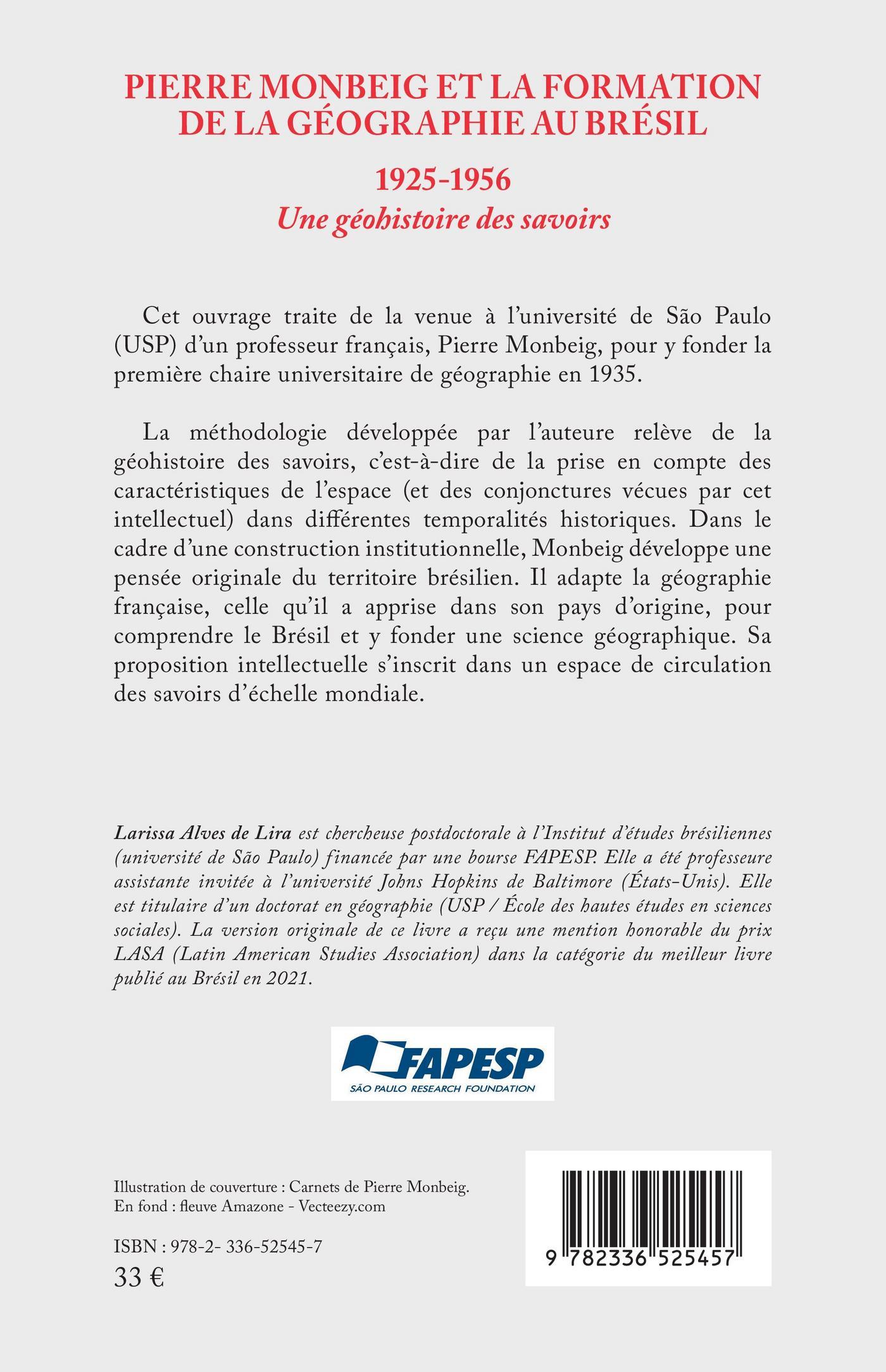 PIERRE MONBEIG ET LA FORMATION DE LA GÉOGRAPHIE AU BRÉSIL

1925-1956
Une géohistoire des savoirs

Cet ouvrage traite de la venue à l'université de São Paulo (USP) d'un professeur français, Pierre Monbeig, pour y fonder la première chaire universitaire de géographie en 1935.

La méthodologie développée par l'auteure relève de la géohistoire des savoirs, c'est-à-dire de la prise en compte des caractéristiques de l'espace (et des conjonctures vécues par cet intellectuel) dans différentes temporalités historiques. Dans le cadre d'une construction institutionnelle, Monbeig développe une pensée originale du territoire brésilien. Il adapte la géographie française, celle qu'il a apprise dans son pays d'origine, pour comprendre le Brésil et y fonder une science géographique. Sa proposition intellectuelle s'inscrit dans un espace de circulation des savoirs d'échelle mondiale.

Larissa Alves de Lira est chercheuse postdoctorale à l'Institut d'études brésiliennes (université de São Paulo) financée par une bourse FAPESP. Elle a été professeure assistante invitée à l'université Johns Hopkins de Baltimore (États-Unis). Elle est titulaire d'un doctorat en géographie (USP / École des hautes études en sciences sociales). La version originale de ce livre a reçu une mention honorable du prix LASA (Latin American Studies Association) dans la catégorie du meilleur livre publié au Brésil en 2021.

FAPESP
SÃO PAULO RESEARCH FOUNDATION

Illustration de couverture : Carnets de Pierre Monbeig.
En fond : fleuve Amazone - Vecteezy.com

ISBN : 978-2- 336-52545-7
33 €

9 782336 525457